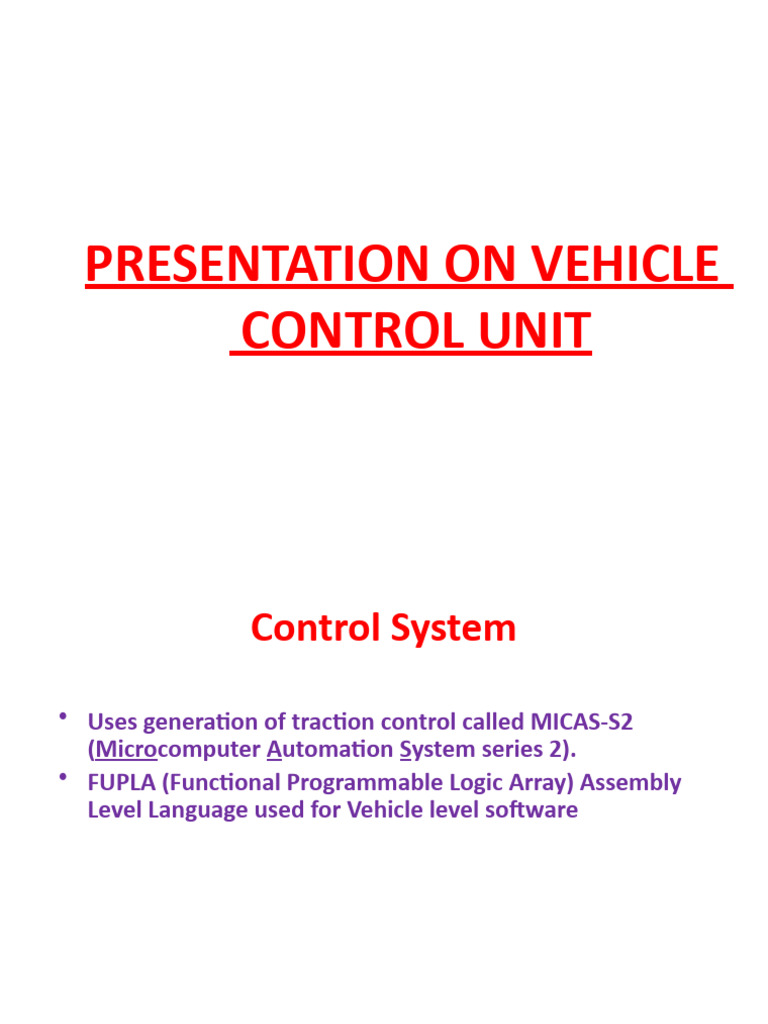 PRESENTATION ON VEHICLE CONTROL UNIT

Control System

• Uses generation of traction control called MICAS-S2 (Microcomputer Automation System series 2).
• FUPLA (Functional Programmable Logic Array) Assembly Level Language used for Vehicle level software